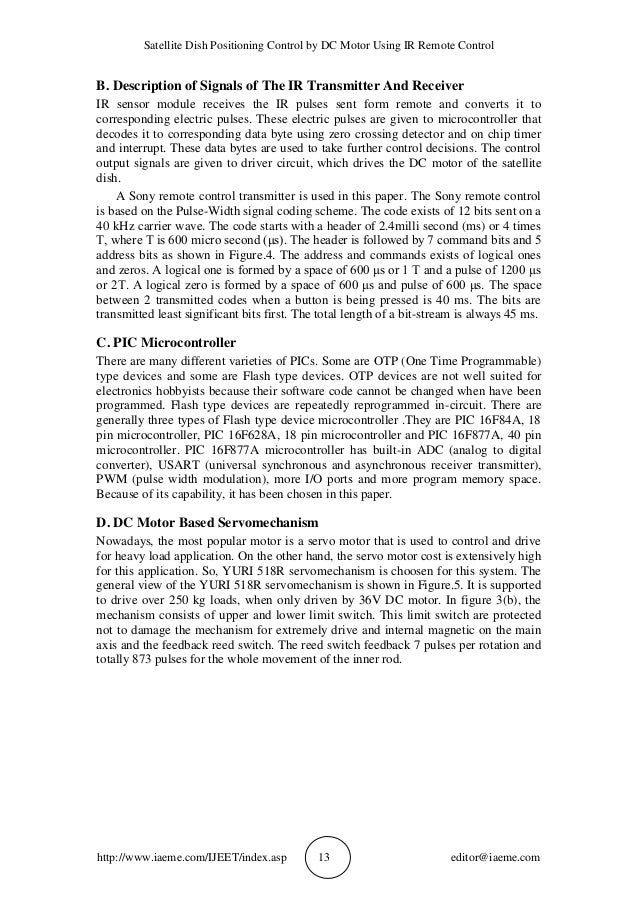 Satellite Dish Positioning Control by DC Motor Using IR Remote Control

B. Description of Signals of The IR Transmitter And Receiver
IR sensor module receives the IR pulses sent form remote and converts it to corresponding electric pulses. These electric pulses are given to microcontroller that decodes it to corresponding data byte using zero crossing detector and on chip timer and interrupt. These data bytes are used to take further control decisions. The control output signals are given to driver circuit, which drives the DC motor of the satellite dish.

A Sony remote control transmitter is used in this paper. The Sony remote control is based on the Pulse-Width signal coding scheme. The code exists of 12 bits sent on a 40 kHz carrier wave. The code starts with a header of 2.4milli second (ms) or 4 times T, where T is 600 micro second (μs). The header is followed by 7 command bits and 5 address bits as shown in Figure.4. The address and commands exists of logical ones and zeros. A logical one is formed by a space of 600 μs or 1 T and a pulse of 1200 μs or 2T. A logical zero is formed by a space of 600 μs and pulse of 600 μs. The space between 2 transmitted codes when a button is being pressed is 40 ms. The bits are transmitted least significant bits first. The total length of a bit-stream is always 45 ms.

C. PIC Microcontroller
There are many different varieties of PICs. Some are OTP (One Time Programmable) type devices and some are Flash type devices. OTP devices are not well suited for electronics hobbyists because their software code cannot be changed when have been programmed. Flash type devices are repeatedly reprogrammed in-circuit. There are generally three types of Flash type device microcontroller .They are PIC 16F84A, 18 pin microcontroller, PIC 16F628A, 18 pin microcontroller and PIC 16F877A, 40 pin microcontroller. PIC 16F877A microcontroller has built-in ADC (analog to digital converter), USART (universal synchronous and asynchronous receiver transmitter), PWM (pulse width modulation), more I/O ports and more program memory space. Because of its capability, it has been chosen in this paper.

D. DC Motor Based Servomechanism
Nowadays, the most popular motor is a servo motor that is used to control and drive for heavy load application. On the other hand, the servo motor cost is extensively high for this application. So, YURI 518R servomechanism is choosen for this system. The general view of the YURI 518R servomechanism is shown in Figure.5. It is supported to drive over 250 kg loads, when only driven by 36V DC motor. In figure 3(b), the mechanism consists of upper and lower limit switch. This limit switch are protected not to damage the mechanism for extremely drive and internal magnetic on the main axis and the feedback reed switch. The reed switch feedback 7 pulses per rotation and totally 873 pulses for the whole movement of the inner rod.

http://www.iaeme.com/IJEET/index.asp 13 editor@iaeme.com